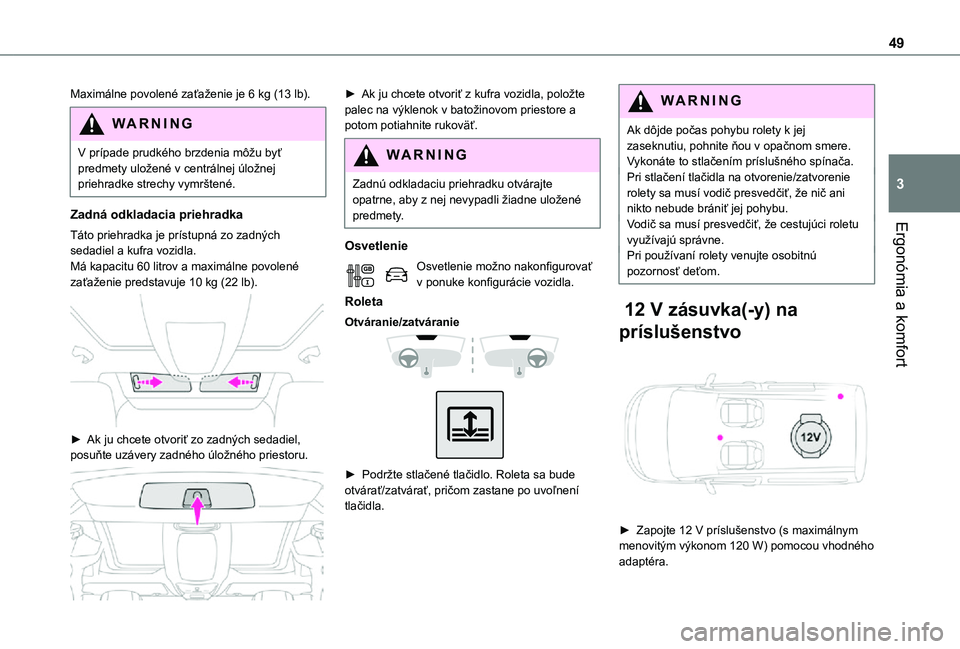 49

3

Ergonómia a komfort

Maximálne povolené zaťaženie je 6 kg (13 lb).

WARNING

V prípade prudkého brzdenia môžu byť predmety uložené v centrálnej úložnej priehradke strechy vymrštené.

Zadná odkladacia priehradka

Táto priehradka je prístupná zo zadných sedadiel a kufra vozidla.
Má kapacitu 60 litrov a maximálne povolené zaťaženie predstavuje 10 kg (22 lb).

► Ak ju chcete otvoriť zo zadných sedadiel, posuňte uzávery zadného úložného priestoru.

► Ak ju chcete otvoriť z kufra vozidla, položte palec na výklenok v batožinovom priestore a potom potiahnite rukoväť.

WARNING

Zadnú odkladaciu priehradku otvárajte opatrne, aby z nej nevypadli žiadne uložené predmety.

Osvetlenie

Osvetlenie možno nakonfigurovať v ponuke konfigurácie vozidla.

Roleta

Otváranie/zatváranie

► Podržte stlačené tlačidlo. Roleta sa bude otvárať/zatvárať, pričom zastane po uvoľnení tlačidla.

WARNING

Ak dôjde počas pohybu rolety k jej zaseknutiu, pohnite ňou v opačnom smere. Vykonáte to stlačením príslušného spínača.
Pri stlačení tlačidla na otvorenie/zatvorenie rolety sa musí vodič presvedčiť, že nič ani nikto nebude brániť jej pohybu.
Vodič sa musí presvedčiť, že cestujúci roletu využívajú správne.
Pri používaní rolety venujte osobitnú pozornosť deťom.

12 V zásuvka(-y) na príslušenstvo

12V

► Zapojte 12 V príslušenstvo (s maximálnym menovitým výkonom 120 W) pomocou vhodného adaptéra.

carmanualsonline.info